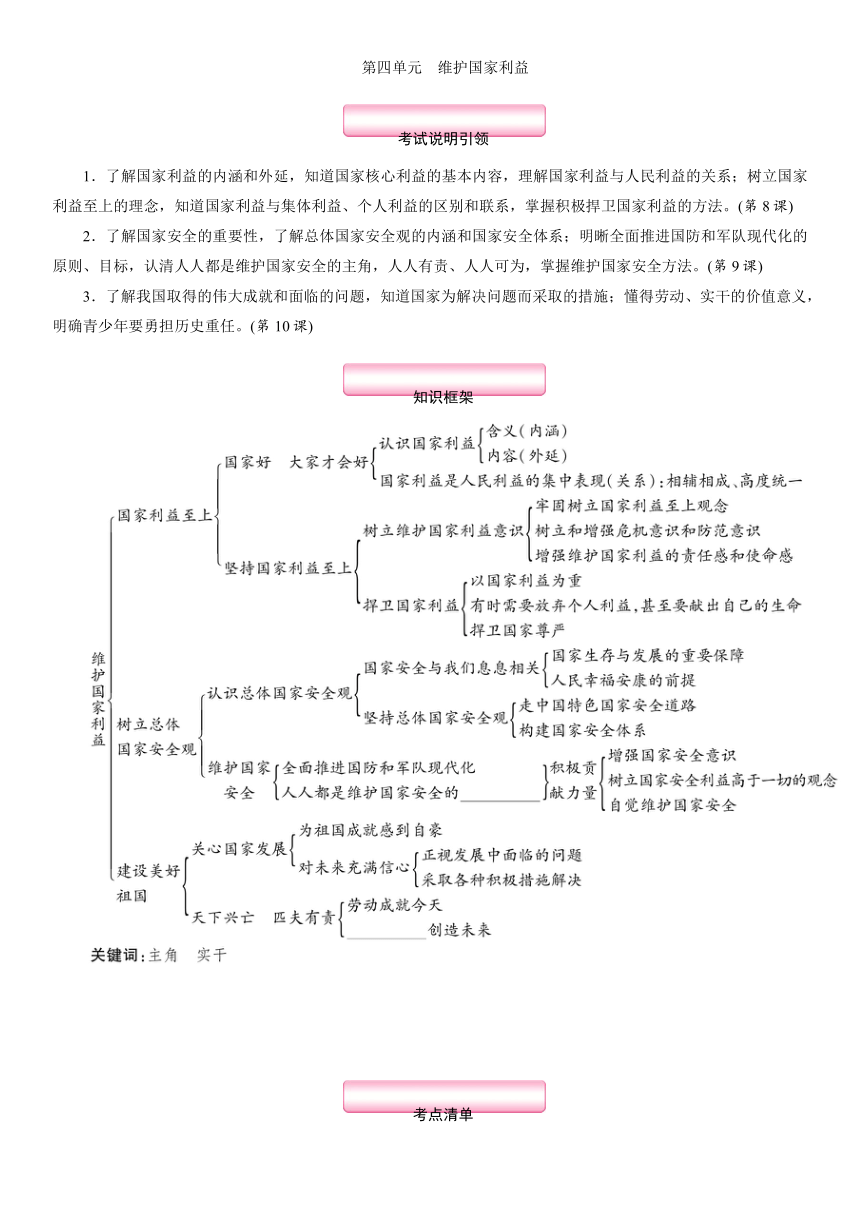 第四单元　维护国家利益

考试说明引领

1．了解国家利益的内涵和外延，知道国家核心利益的基本内容，理解国家利益与人民利益的关系；树立国家利益至上的理念，知道国家利益与集体利益、个人利益的区别和联系，掌握积极捍卫国家利益的方法。(第 8 课)

2．了解国家安全的重要性，了解总体国家安全观的内涵和国家安全体系；明晰全面推进国防和军队现代化的原则、目标，认清人人都是维护国家安全的主角，人人有责、人人可为，掌握维护国家安全方法。(第 9 课)

3．了解我国取得的伟大成就和面临的问题，知道国家为解决问题而采取的措施；懂得劳动、实干的价值意义，明确青少年要勇担历史重任。(第 10 课)

知识框架

维护国家利益
国家利益至上
国家好　大家才会好
认识国家利益
含义(内涵)
内容(外延)
国家利益是人民利益的集中表现(关系)：相辅相成、高度统一
坚持国家利益至上
树立维护国家利益意识
牢固树立国家利益至上观念
树立和增强危机意识和防范意识
增强维护国家利益的责任感和使命感
捍卫国家利益
以国家利益为重
有时需要放弃个人利益，甚至要献出自己的生命
捍卫国家尊严
树立总体国家安全观
认识总体国家安全观
国家安全与我们息息相关
国家生存与发展的重要保障
人民幸福安康的前提
坚持总体国家安全观
走中国特色国家安全道路
构建国家安全体系
维护国家安全
全面推进国防和军队现代化
人人都是维护国家安全的________
积极贡献力量
增强国家安全意识
树立国家安全利益高于一切的观念
自觉维护国家安全
建设美好祖国
关心国家发展
为祖国成就感到自豪
对未来充满信心
正视发展中面临的问题
采取各种积极措施解决
天下兴亡　匹夫有责
劳动成就今天
________创造未来

关键词：主角　实干

考点清单